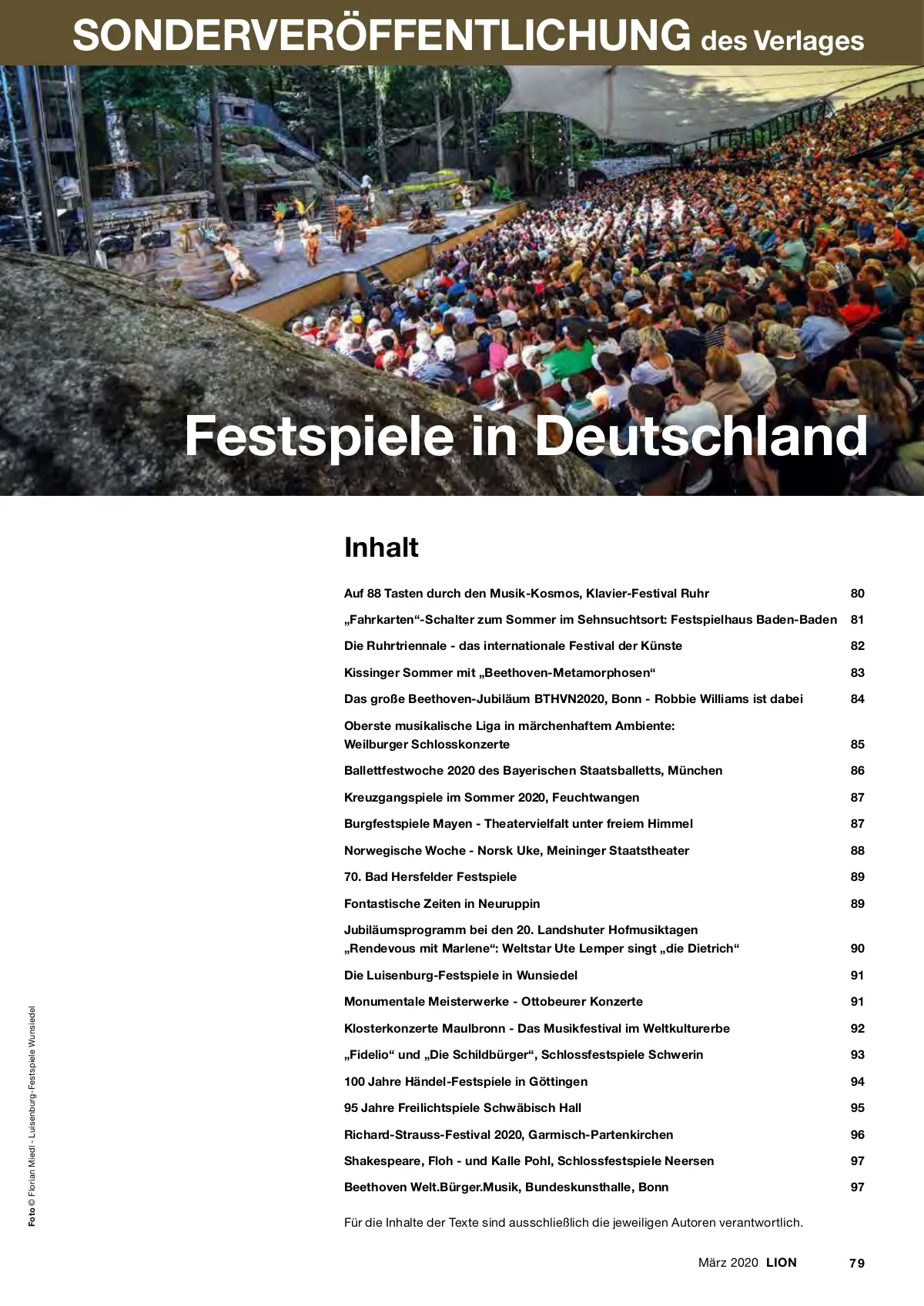 SONDERVERÖFFENTLICHUNG des Verlages

Festspiele in Deutschland

Inhalt

| | |
|---|---|
| Auf 88 Tasten durch den Musik-Kosmos, Klavier-Festival Ruhr | 80 |
| „Fahrkarten“-Schalter zum Sommer im Sehnsuchtsort: Festspielhaus Baden-Baden | 81 |
| Die Ruhrtriennale - das internationale Festival der Künste | 82 |
| Kissinger Sommer mit „Beethoven-Metamorphosen“ | 83 |
| Das große Beethoven-Jubiläum BTHVN2020, Bonn - Robbie Williams ist dabei | 84 |
| Oberste musikalische Liga in märchenhaftem Ambiente: Weilburger Schlosskonzerte | 85 |
| Ballettfestwoche 2020 des Bayerischen Staatsballetts, München | 86 |
| Kreuzgangspiele im Sommer 2020, Feuchtwangen | 87 |
| Burgfestspiele Mayen - Theatervielfalt unter freiem Himmel | 87 |
| Norwegische Woche - Norsk Uke, Meininger Staatstheater | 88 |
| 70. Bad Hersfelder Festspiele | 89 |
| Fontastische Zeiten in Neuruppin | 89 |
| Jubiläumsprogramm bei den 20. Landshuter Hofmusiktagen „Rendevous mit Marlene“: Weltstar Ute Lemper singt „die Dietrich“ | 90 |
| Die Luisenburg-Festspiele in Wunsiedel | 91 |
| Monumentale Meisterwerke - Ottobeurer Konzerte | 91 |
| Klosterkonzerte Maulbronn - Das Musikfestival im Weltkulturerbe | 92 |
| „Fidelio“ und „Die Schildbürger“, Schlossfestspiele Schwerin | 93 |
| 100 Jahre Händel-Festspiele in Göttingen | 94 |
| 95 Jahre Freilichtspiele Schwäbisch Hall | 95 |
| Richard-Strauss-Festival 2020, Garmisch-Partenkirchen | 96 |
| Shakespeare, Floh - und Kalle Pohl, Schlossfestspiele Neersen | 97 |
| Beethoven Welt.Bürger.Musik, Bundeskunsthalle, Bonn | 97 |

Für die Inhalte der Texte sind ausschließlich die jeweiligen Autoren verantwortlich.

Foto © Florian Miedl - Luisenburg-Festspiele Wunsiedel

März 2020 LION 79